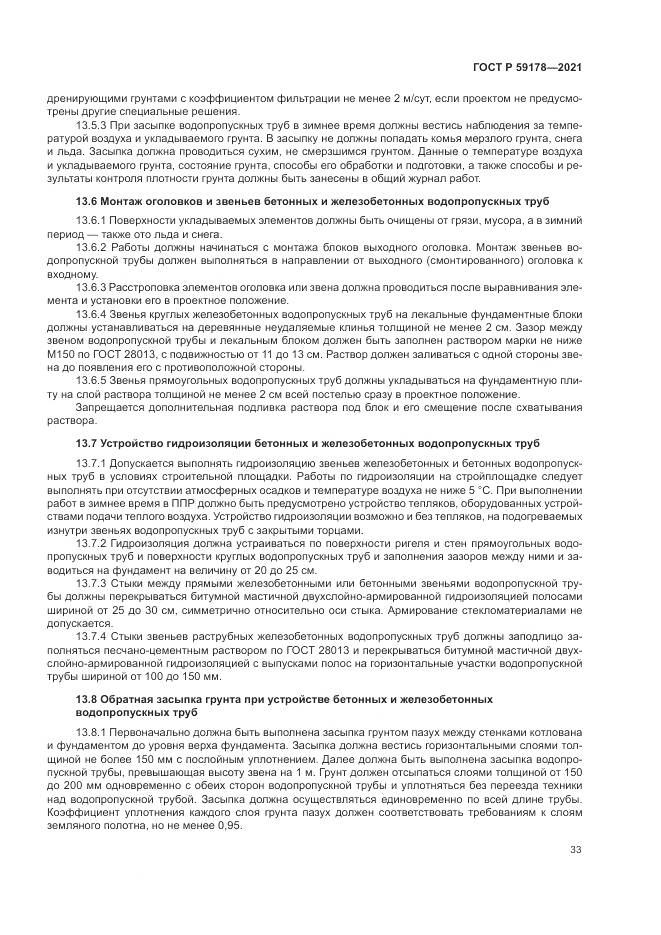 ГОСТ Р 59178—2021

дренирующими грунтами с коэффициентом фильтрации не менее 2 м/сут, если проектом не предусмотрены другие специальные решения.

13.5.3 При засыпке водопропускных труб в зимнее время должны вестись наблюдения за температурой воздуха и укладываемого грунта. В засыпку не должны попадать комья мерзлого грунта, снега и льда. Засыпка должна проводиться сухим, не смерзшимся грунтом. Данные о температуре воздуха и укладываемого грунта, состояние грунта, способы его обработки и подготовки, а также способы и результаты контроля плотности грунта должны быть занесены в общий журнал работ.

13.6 Монтаж оголовков и звеньев бетонных и железобетонных водопропускных труб

13.6.1 Поверхности укладываемых элементов должны быть очищены от грязи, мусора, а в зимний период — также ото льда и снега.

13.6.2 Работы должны начинаться с монтажа блоков выходного оголовка. Монтаж звеньев водопропускной трубы должен выполняться в направлении от выходного (смонтированного) оголовка к входному.

13.6.3 Расстроповка элементов оголовка или звена должна проводиться после выравнивания элемента и установки его в проектное положение.

13.6.4 Звенья круглых железобетонных водопропускных труб на лекальные фундаментные блоки должны устанавливаться на деревянные неудаляемые клинья толщиной не менее 2 см. Зазор между звеном водопропускной трубы и лекальным блоком должен быть заполнен раствором марки не ниже М150 по ГОСТ 28013, с подвижностью от 11 до 13 см. Раствор должен заливаться с одной стороны звена до появления его с противоположной стороны.

13.6.5 Звенья прямоугольных водопропускных труб должны укладываться на фундаментную плиту на слой раствора толщиной не менее 2 см всей постелью сразу в проектное положение.

Запрещается дополнительная подливка раствора под блок и его смещение после схватывания раствора.

13.7 Устройство гидроизоляции бетонных и железобетонных водопропускных труб

13.7.1 Допускается выполнять гидроизоляцию звеньев железобетонных и бетонных водопропускных труб в условиях строительной площадки. Работы по гидроизоляции на стройплощадке следует выполнять при отсутствии атмосферных осадков и температуре воздуха не ниже 5 °С. При выполнении работ в зимнее время в ППР должно быть предусмотрено устройство тепляков, оборудованных устройствами подачи теплого воздуха. Устройство гидроизоляции возможно и без тепляков, на подогреваемых изнутри звеньях водопропускных труб с закрытыми торцами.

13.7.2 Гидроизоляция должна устраиваться по поверхности ригеля и стен прямоугольных водопропускных труб и поверхности круглых водопропускных труб и заполнения зазоров между ними и заводиться на фундамент на величину от 20 до 25 см.

13.7.3 Стыки между прямыми железобетонными или бетонными звеньями водопропускной трубы должны перекрываться битумной мастичной двухслойно-армированной гидроизоляцией полосами шириной от 25 до 30 см, симметрично относительно оси стыка. Армирование стекломатериалами не допускается.

13.7.4 Стыки звеньев раструбных железобетонных водопропускных труб должны заподлицо заполняться песчано-цементным раствором по ГОСТ 28013 и перекрываться битумной мастичной двухслойно-армированной гидроизоляцией с выпусками полос на горизонтальные участки водопропускной трубы шириной от 100 до 150 мм.

13.8 Обратная засыпка грунта при устройстве бетонных и железобетонных водопропускных труб

13.8.1 Первоначально должна быть выполнена засыпка грунтом пазух между стенками котлована и фундаментом до уровня верха фундамента. Засыпка должна вестись горизонтальными слоями толщиной не более 150 мм с послойным уплотнением. Далее должна быть выполнена засыпка водопропускной трубы, превышающая высоту звена на 1 м. Грунт должен отсыпаться слоями толщиной от 150 до 200 мм одновременно с обеих сторон водопропускной трубы и уплотняться без переезда техники над водопропускной трубой. Засыпка должна осуществляться единовременно по всей длине трубы. Коэффициент уплотнения каждого слоя грунта пазух должен соответствовать требованиям к слоям земляного полотна, но не менее 0,95.

33